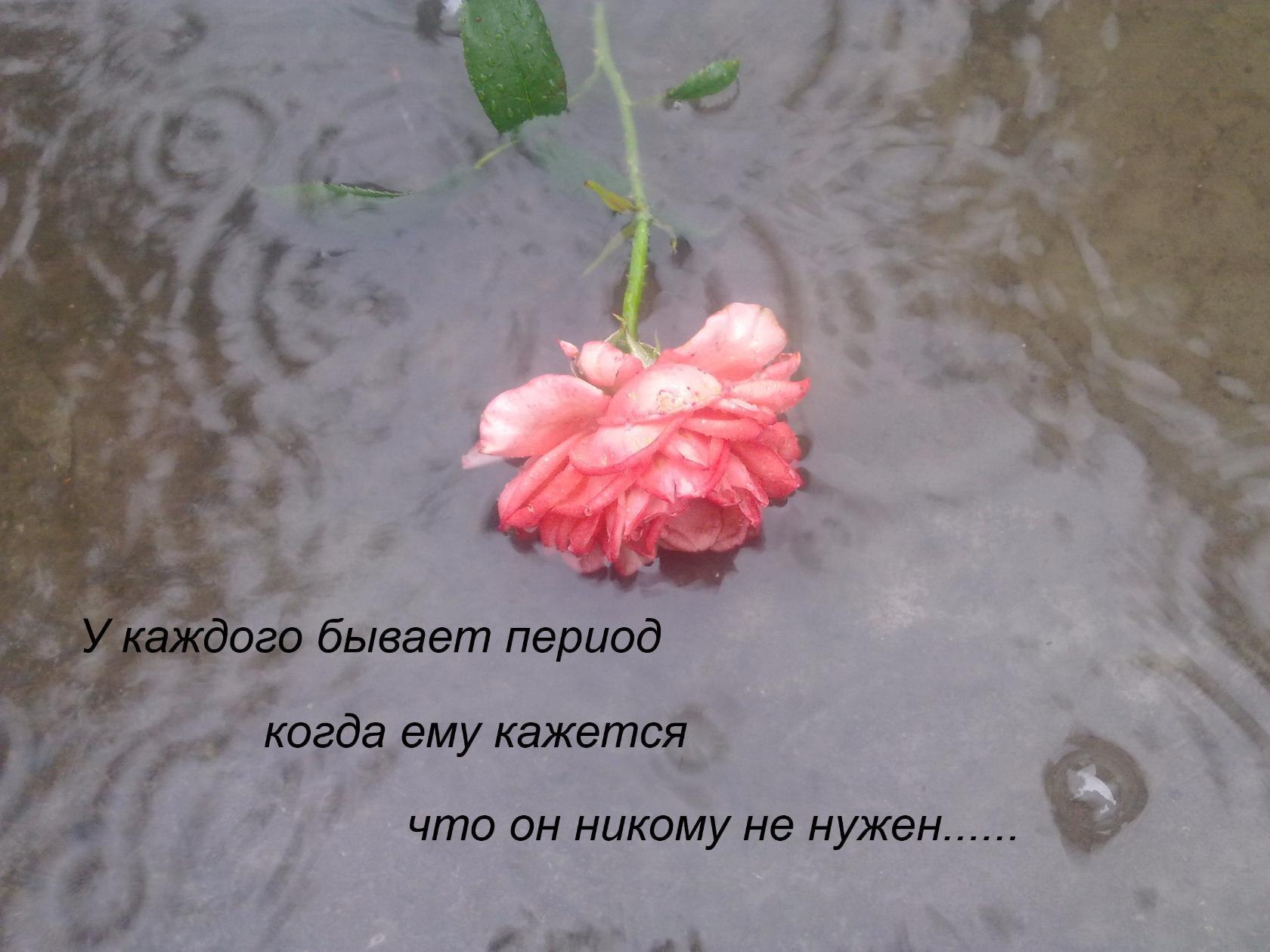 У каждого бывает период

когда ему кажется

что он никому не нужен......